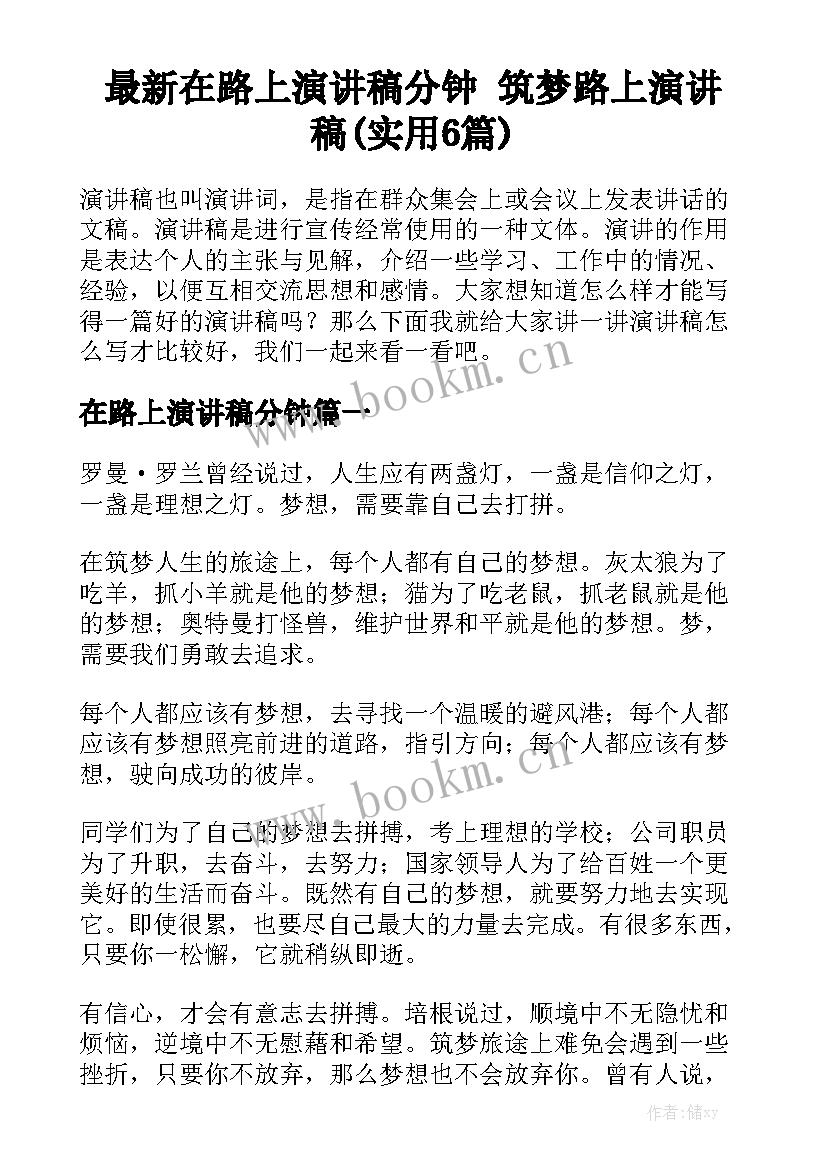 最新在路上演讲稿分钟 筑梦路上演讲稿(实用6篇)

演讲稿也叫演讲词，是指在群众集会上或会议上发表讲话的文稿。演讲稿是进行宣传经常使用的一种文体。演讲的作用是表达个人的主张与见解，介绍一些学习、工作中的情况、经验，以便互相交流思想和感情。大家想知道怎么样才能写得一篇好的演讲稿吗？那么下面我就给大家讲一讲演讲稿怎么写才比较好，我们一起来看一看吧。

www.bookm.cn

在路上演讲稿分钟篇一

罗曼·罗兰曾经说过，人生应有两盏灯，一盏是信仰之灯，一盏是理想之灯。梦想，需要靠自己去打拼。

在筑梦人生的旅途上，每个人都有自己的梦想。灰太狼为了吃羊，抓小羊就是他的梦想；猫为了吃老鼠，抓老鼠就是他的梦想；奥特曼打怪兽，维护世界和平就是他的梦想。梦，需要我们勇敢去追求。

每个人都应该有梦想，去寻找一个温暖的避风港；每个人都应该有梦想照亮前进的道路，指引方向；每个人都应该有梦想，驶向成功的彼岸。

www.bookm.cn

同学们为了自己的梦想去拼搏，考上理想的学校；公司职员为了升职，去奋斗，去努力；国家领导人为了给百姓一个更美好的生活而奋斗。既然有自己的梦想，就要努力地去实现它。即使很累，也要尽自己最大的力量去完成。有很多东西，只要你一松懈，它就稍纵即逝。

有信心，才会有意志去拼搏。培根说过，顺境中不无隐忧和烦恼，逆境中不无慰藉和希望。筑梦旅途上难免会遇到一些挫折，只要你不放弃，那么梦想也不会放弃你。曾有人说，

作者：储xy